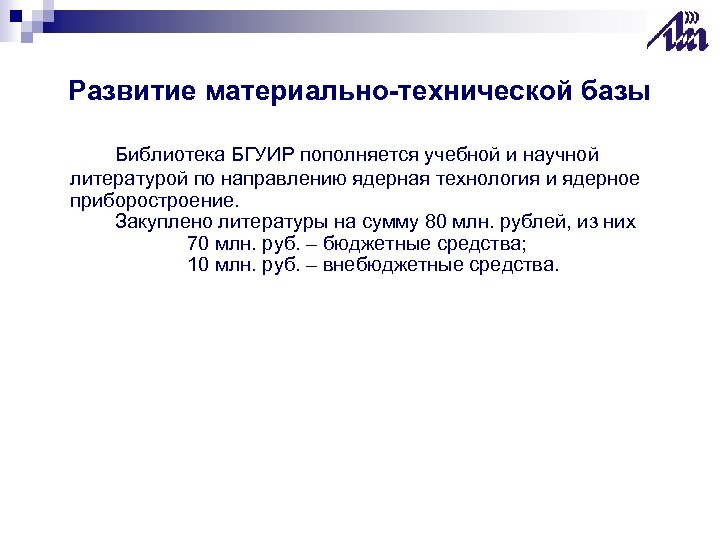 Развитие материально-технической базы

Библиотека БГУИР пополняется учебной и научной литературой по направлению ядерная технология и ядерное приборостроение.

Закуплено литературы на сумму 80 млн. рублей, из них
70 млн. руб. – бюджетные средства;
10 млн. руб. – внебюджетные средства.